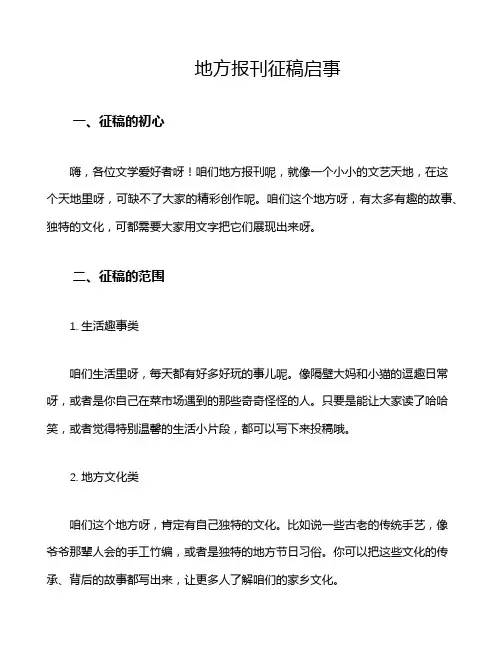 地方报刊征稿启事

一、征稿的初心

嗨，各位文学爱好者呀！咱们地方报刊呢，就像一个小小的文艺天地，在这个天地里呀，可缺不了大家的精彩创作呢。咱们这个地方呀，有太多有趣的故事、独特的文化，可都需要大家用文字把它们展现出来呀。

二、征稿的范围

1. 生活趣事类

咱们生活里呀，每天都有好多好玩的事儿呢。像隔壁大妈和小猫的逗趣日常呀，或者是你自己在菜市场遇到的那些奇奇怪怪的人。只要是能让大家读了哈哈笑，或者觉得特别温馨的生活小片段，都可以写下来投稿哦。

2. 地方文化类

咱们这个地方呀，肯定有自己独特的文化。比如说一些古老的传统手艺，像爷爷那辈人会的手工竹编，或者是独特的地方节日习俗。你可以把这些文化的传承、背后的故事都写出来，让更多人了解咱们的家乡文化。